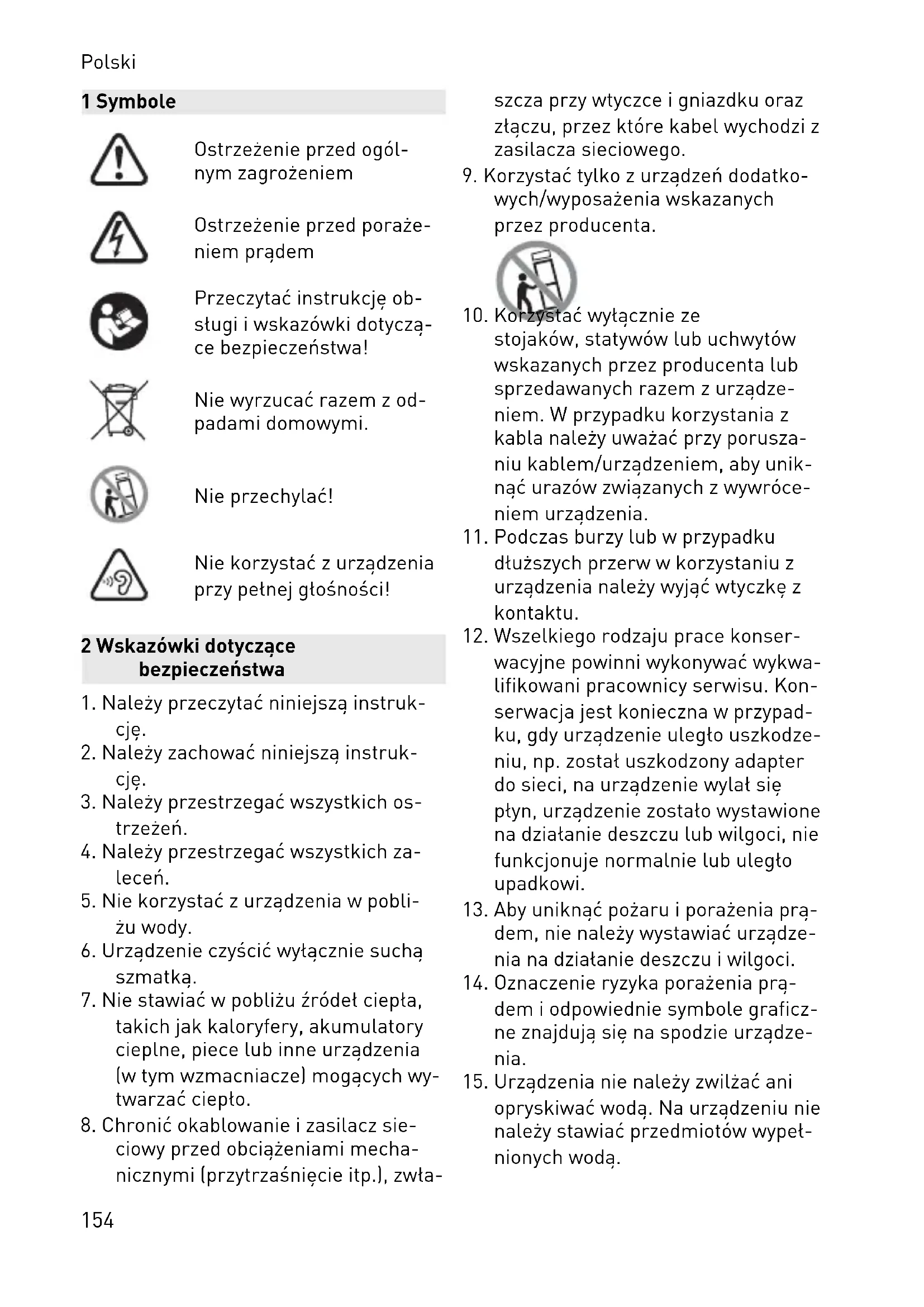 Polski

1 Symbole

Ostrzeżenie przed ogólnym zagrożeniem

Ostrzeżenie przed porażeniem prądem

Przeczytać instrukcję obsługi i wskazówki dotyczące bezpieczeństwa!

Nie wyrzucać razem z odpadami domowymi.

Nie przechylać!

Nie korzystać z urządzenia przy pełnej głośności!

2 Wskazówki dotyczące bezpieczeństwa

1. Należy przeczytać niniejszą instrukcję.
2. Należy zachować niniejszą instrukcję.
3. Należy przestrzegać wszystkich ostrzeżeń.
4. Należy przestrzegać wszystkich zaleceń.
5. Nie korzystać z urządzenia w pobliżu wody.
6. Urządzenie czyścić wyłącznie suchą szmatką.
7. Nie stawiać w pobliżu źródeł ciepła, takich jak kaloryfery, akumulatory cieplne, piece lub inne urządzenia (w tym wzmacniacze) mogących wytwarzać ciepło.
8. Chronić okablowanie i zasilacz sieciowy przed obciążeniami mechanicznymi (przytrzaśnięcie itp.), zwłaszcza przy wtyczce i gniazdku oraz złączu, przez które kabel wychodzi z zasilacza sieciowego.
9. Korzystać tylko z urządzeń dodatkowych/wyposażenia wskazanych przez producenta.
10. Korzystać wyłącznie ze stojaków, statywów lub uchwytów wskazanych przez producenta lub sprzedawanych razem z urządzeniem. W przypadku korzystania z kabla należy uważać przy poruszaniu kablem/urządzeniem, aby uniknąć urazów związanych z wywróceniem urządzenia.
11. Podczas burzy lub w przypadku dłuższych przerw w korzystaniu z urządzenia należy wyjąć wtyczkę z kontaktu.
12. Wszelkiego rodzaju prace konserwacyjne powinni wykonywać wykwalifikowani pracownicy serwisu. Konserwacja jest konieczna w przypadku, gdy urządzenie uległo uszkodzeniu, np. został uszkodzony adapter do sieci, na urządzenie wylał się płyn, urządzenie zostało wystawione na działanie deszczu lub wilgoci, nie funkcjonuje normalnie lub uległo upadkowi.
13. Aby uniknąć pożaru i porażenia prądem, nie należy wystawiać urządzenia na działanie deszczu i wilgoci.
14. Oznaczenie ryzyka porażenia prądem i odpowiednie symbole graficzne znajdują się na spodzie urządzenia.
15. Urządzenia nie należy zwilżać ani opryskiwać wodą. Na urządzeniu nie należy stawiać przedmiotów wypełnionych wodą.

154